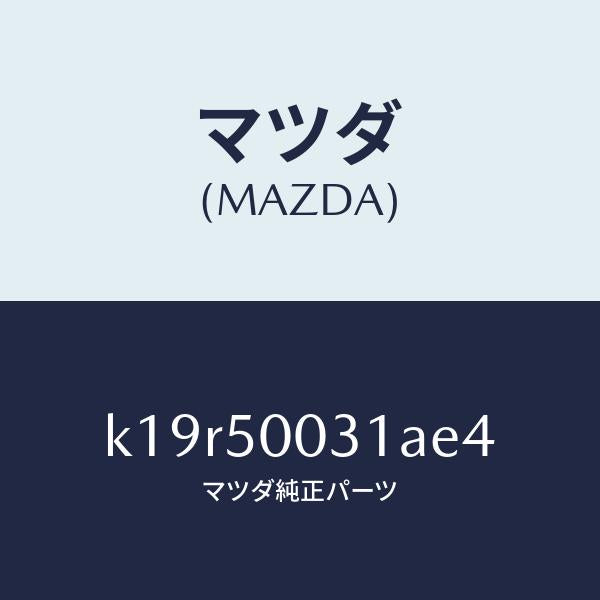 マツダ
(MAZDA)

k19r50031ae4
マツダ純正パーツ